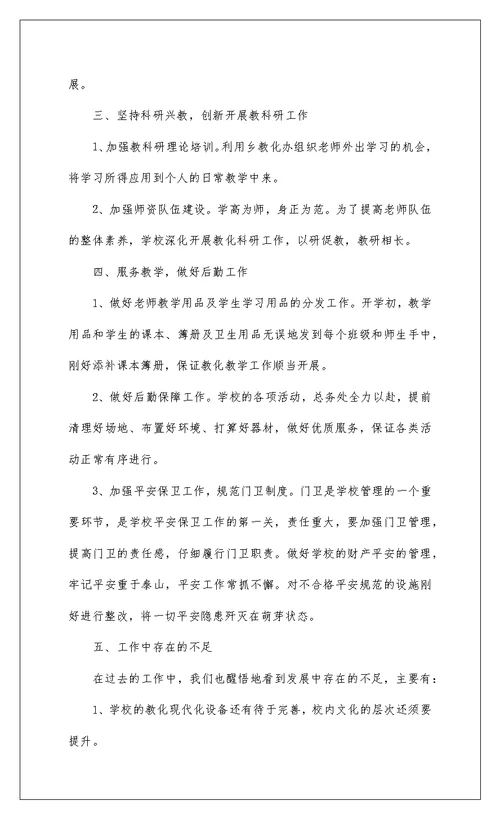 展。

三、坚持科研兴教，创新开展教科研工作

1、加强教科研理论培训。利用乡教化办组织老师外出学习的机会，将学习所得应用到个人的日常教学中来。

2、加强师资队伍建设。学高为师，身正为范。为了提高老师队伍的整体素养，学校深化开展教化科研工作，以研促教，教研相长。

四、服务教学，做好后勤工作

1、做好老师教学用品及学生学习用品的分发工作。开学初，教学用品和学生的课本、簿册及卫生用品无误地发到每个班级和师生手中，刚好添补课本簿册，保证教化教学工作顺当开展。

2、做好后勤保障工作。学校的各项活动，总务处全力以赴，提前清理好场地、布置好环境、打算好器材，做好优质服务，保证各类活动正常有序进行。

3、加强平安保卫工作，规范门卫制度。门卫是学校管理的一个重要环节，是学校平安保卫工作的第一关，责任重大，要加强门卫管理，提高门卫的责任感，仔细履行门卫职责。做好学校的财产平安的管理，牢记平安重于泰山，平安工作常抓不懈。对不合格平安规范的设施刚好进行整改，将一切平安隐患歼灭在萌芽状态。

五、工作中存在的不足

在过去的工作中，我们也醒悟地看到发展中存在的不足，主要有：

1、学校的教化现代化设备还有待于完善，校内文化的层次还须要提升。